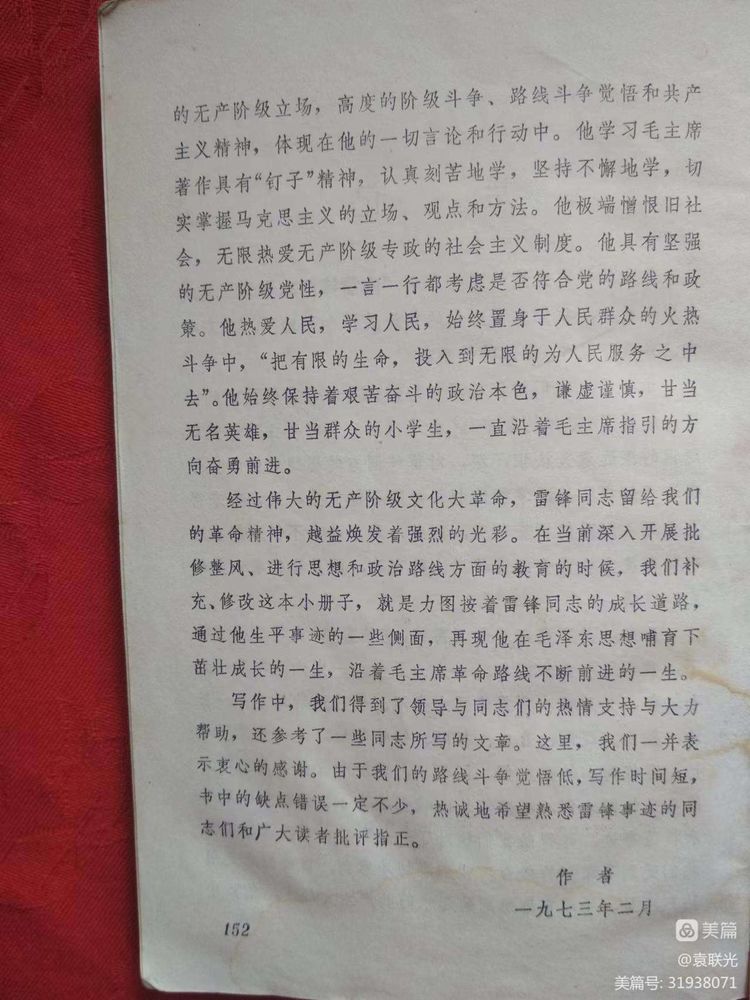 的无产阶级立场，高度的阶级斗争、路线斗争觉悟和共产主义精神，体现在他的一切言论和行动中。他学习毛主席著作具有“钉子”精神，认真刻苦地学，坚持不懈地学，切实掌握马克思主义的立场、观点和方法。他极端憎恨旧社会，无限热爱无产阶级专政的社会主义制度。他具有坚强的无产阶级党性，一言一行都考虑是否符合党的路线和政策。他热爱人民，学习人民，始终置身于人民群众的火热斗争中，“把有限的生命，投入到无限的为人民服务之中去”。他始终保持着艰苦奋斗的政治本色，谦虚谨慎，甘当无名英雄，甘当群众的小学生，一直沿着毛主席指引的方向奋勇前进。

经过伟大的无产阶级文化大革命，雷锋同志留给我们的革命精神，越益焕发着强烈的光彩。在当前深入开展批修整风、进行思想和政治路线方面的教育的时候，我们补充、修改这本小册子，就是力图按着雷锋同志的成长道路，通过他生平事迹的一些侧面，再现他在毛泽东思想哺育下茁壮成长的一生，沿着毛主席革命路线不断前进的一生。

写作中，我们得到了领导与同志们的热情支持与大力帮助，还参考了一些同志所写的文章。这里，我们一并表示衷心的感谢。由于我们的路线斗争觉悟低，写作时间短，书中的缺点错误一定不少，热诚地希望熟悉雷锋事迹的同志们和广大读者批评指正。

作者
一九七三年二月

152

美篇
@袁联光
美篇号: 31938071